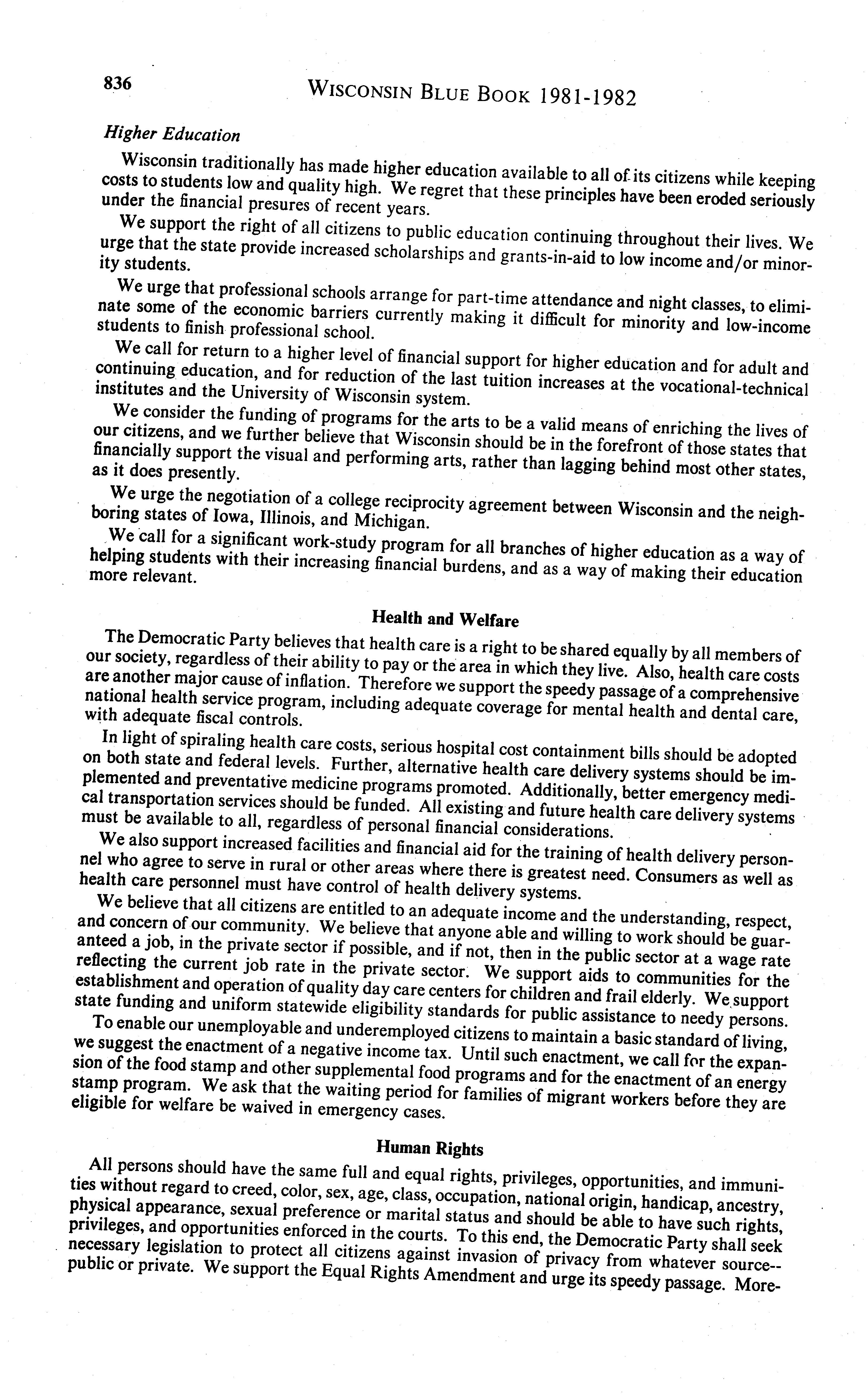 836 WISCONSIN BLUE BOOK 1981-1982

Higher Education

Wisconsin traditionally has made higher education available to all of its citizens while keeping costs to students low and quality high. We regret that these principles have been eroded seriously under the financial presures of recent years.

We support the right of all citizens to public education continuing throughout their lives. We urge that the state provide increased scholarships and grants-in-aid to low income and/or minority students.

We urge that professional schools arrange for part-time attendance and night classes, to eliminate some of the economic barriers currently making it difficult for minority and low-income students to finish professional school.

We call for return to a higher level of financial support for higher education and for adult and continuing education, and for reduction of the last tuition increases at the vocational-technical institutes and the University of Wisconsin system.

We consider the funding of programs for the arts to be a valid means of enriching the lives of our citizens, and we further believe that Wisconsin should be in the forefront of those states that financially support the visual and performing arts, rather than lagging behind most other states, as it does presently.

We urge the negotiation of a college reciprocity agreement between Wisconsin and the neighboring states of Iowa, Illinois, and Michigan.

We call for a significant work-study program for all branches of higher education as a way of helping students with their increasing financial burdens, and as a way of making their education more relevant.

Health and Welfare

The Democratic Party believes that health care is a right to be shared equally by all members of our society, regardless of their ability to pay or the area in which they live. Also, health care costs are another major cause of inflation. Therefore we support the speedy passage of a comprehensive national health service program, including adequate coverage for mental health and dental care, with adequate fiscal controls.

In light of spiraling health care costs, serious hospital cost containment bills should be adopted on both state and federal levels. Further, alternative health care delivery systems should be implemented and preventative medicine programs promoted. Additionally, better emergency medical transportation services should be funded. All existing and future health care delivery systems must be available to all, regardless of personal financial considerations.

We also support increased facilities and financial aid for the training of health delivery personnel who agree to serve in rural or other areas where there is greatest need. Consumers as well as health care personnel must have control of health delivery systems.

We believe that all citizens are entitled to an adequate income and the understanding, respect, and concern of our community. We believe that anyone able and willing to work should be guaranteed a job, in the private sector if possible, and if not, then in the public sector at a wage rate reflecting the current job rate in the private sector. We support aids to communities for the establishment and operation of quality day care centers for children and frail elderly. We support state funding and uniform statewide eligibility standards for public assistance to needy persons.

To enable our unemployable and underemployed citizens to maintain a basic standard of living, we suggest the enactment of a negative income tax. Until such enactment, we call for the expansion of the food stamp and other supplemental food programs and for the enactment of an energy stamp program. We ask that the waiting period for families of migrant workers before they are eligible for welfare be waived in emergency cases.

Human Rights

All persons should have the same full and equal rights, privileges, opportunities, and immunities without regard to creed, color, sex, age, class, occupation, national origin, handicap, ancestry, physical appearance, sexual preference or marital status and should be able to have such rights, privileges, and opportunities enforced in the courts. To this end, the Democratic Party shall seek necessary legislation to protect all citizens against invasion of privacy from whatever source--public or private. We support the Equal Rights Amendment and urge its speedy passage. More-